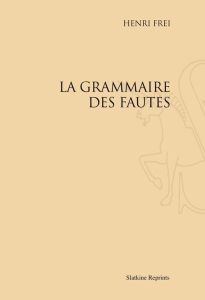 HENRI FREI

LA GRAMMAIRE DES FAUTES

Slatkine Reprints